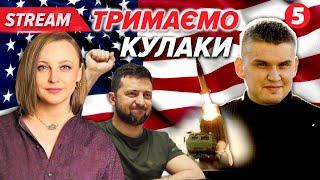 STREAM
ТРИМАЄМО
КУЛАКИ
5